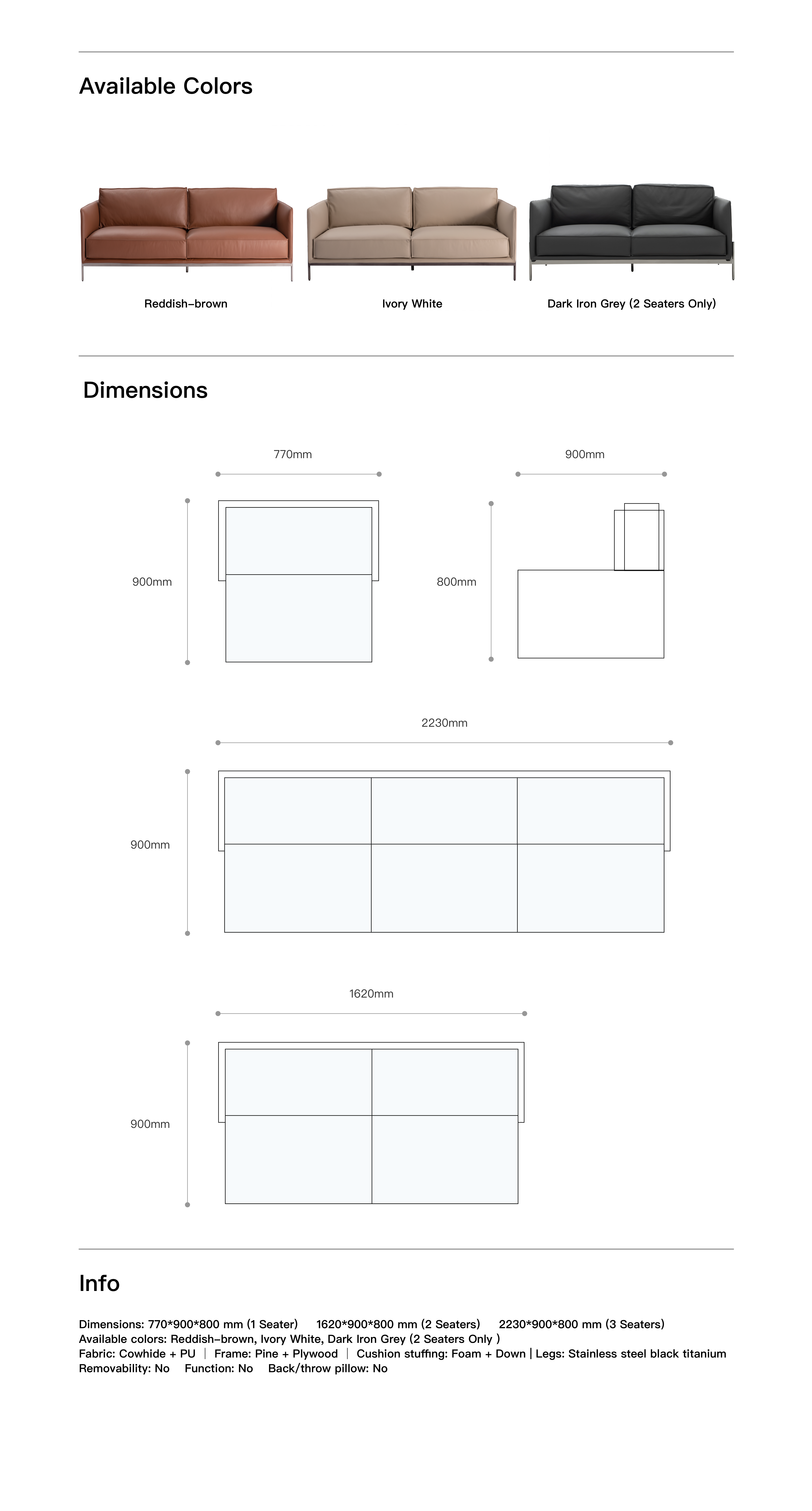 Available Colors

Reddish-brown

Ivory White

Dark Iron Grey (2 Seaters Only)

Dimensions

770mm

900mm

900mm

800mm

2230mm

900mm

1620mm

900mm

Info

Dimensions: 770*900*800 mm (1 Seater) 1620*900*800 mm (2 Seaters) 2230*900*800 mm (3 Seaters)
Available colors: Reddish-brown, Ivory White, Dark Iron Grey (2 Seaters Only )
Fabric: Cowhide + PU | Frame: Pine + Plywood | Cushion stuffing: Foam + Down | Legs: Stainless steel black titanium
Removability: No Function: No Back/throw pillow: No